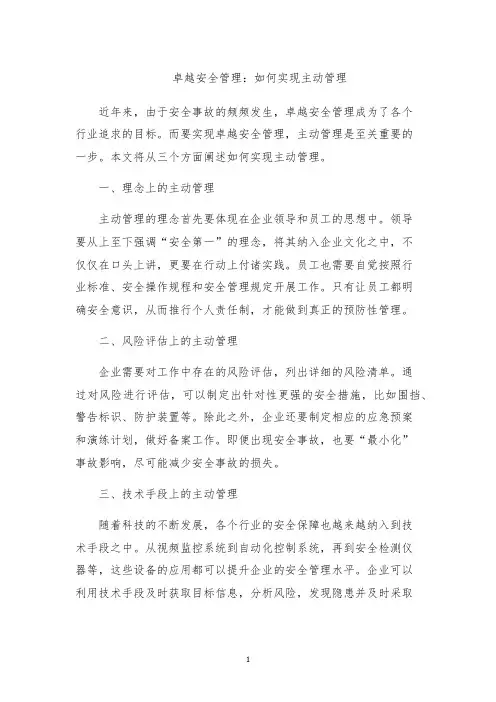 卓越安全管理：如何实现主动管理

近年来，由于安全事故的频频发生，卓越安全管理成为了各个行业追求的目标。而要实现卓越安全管理，主动管理是至关重要的一步。本文将从三个方面阐述如何实现主动管理。

一、理念上的主动管理

主动管理的理念首先要体现在企业领导和员工的思想中。领导要从上至下强调“安全第一”的理念，将其纳入企业文化之中，不仅仅在口头上讲，更要在行动上付诸实践。员工也需要自觉按照行业标准、安全操作规程和安全管理规定开展工作。只有让员工都明确安全意识，从而推行个人责任制，才能做到真正的预防性管理。

二、风险评估上的主动管理

企业需要对工作中存在的风险评估，列出详细的风险清单。通过对风险进行评估，可以制定出针对性更强的安全措施，比如围挡、警告标识、防护装置等。除此之外，企业还要制定相应的应急预案和演练计划，做好备案工作。即便出现安全事故，也要“最小化”事故影响，尽可能减少安全事故的损失。

三、技术手段上的主动管理

随着科技的不断发展，各个行业的安全保障也越来越纳入到技术手段之中。从视频监控系统到自动化控制系统，再到安全检测仪器等，这些设备的应用都可以提升企业的安全管理水平。企业可以利用技术手段及时获取目标信息，分析风险，发现隐患并及时采取

1